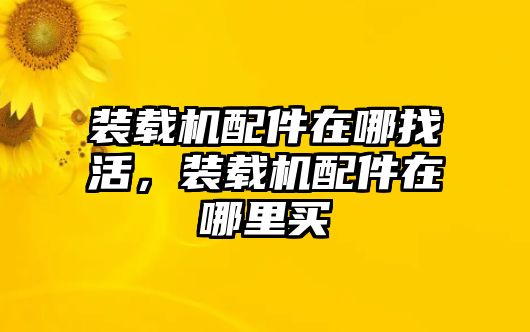 装载机配件在哪找活，装载机配件在哪里买